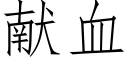 献血